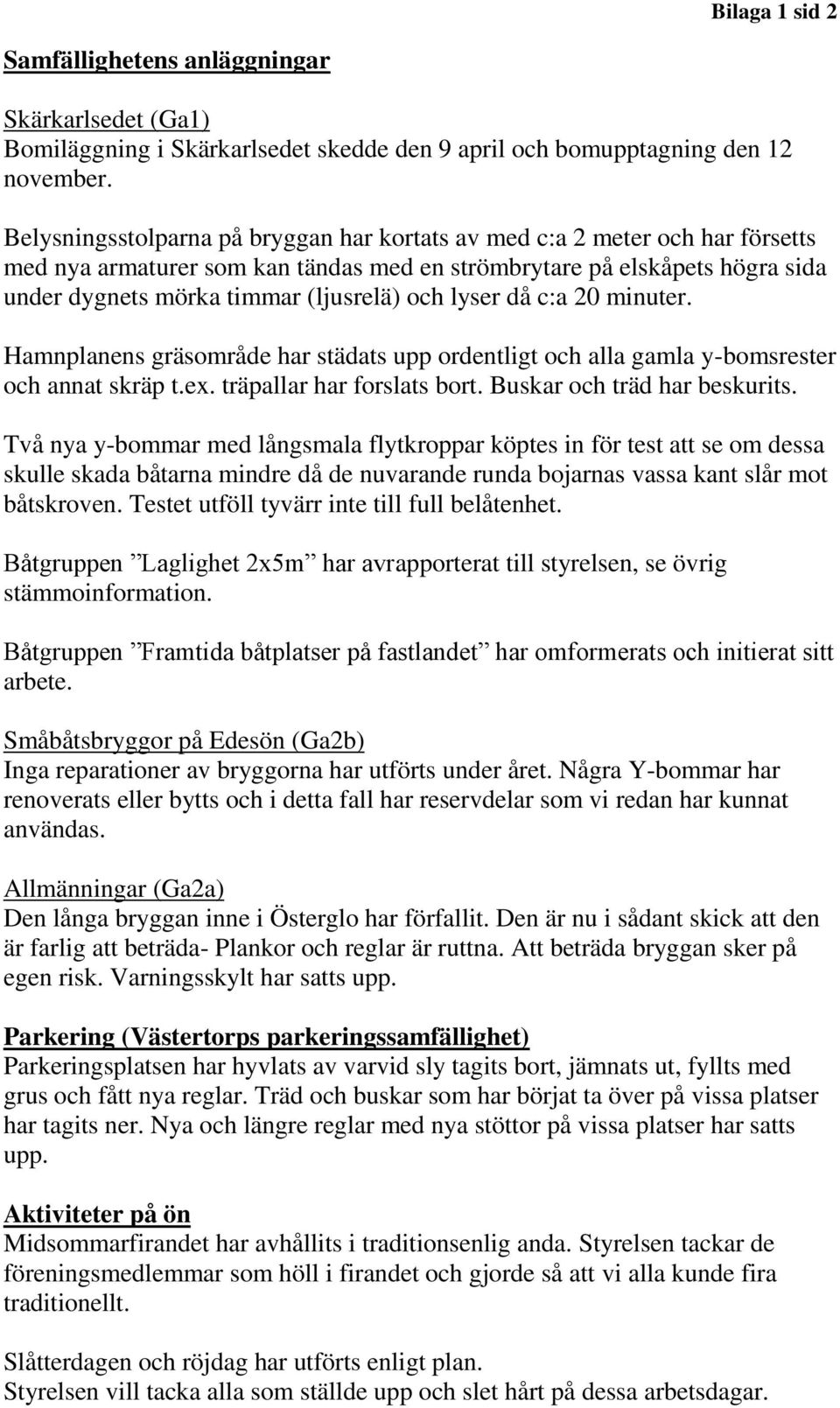 Bilaga 1 sid 2

Samfällighetens anläggningar

Skärkarlsedet (Ga1)
Bomiläggning i Skärkarlsedet skedde den 9 april och bomupptagning den 12 november.

Belysningsstolparna på bryggan har kortats av med c:a 2 meter och har försetts med nya armaturer som kan tändas med en strömbrytare på elskåpets högra sida under dygnets mörka timmar (ljusrelä) och lyser då c:a 20 minuter.

Hamnplanens gräsområde har städats upp ordentligt och alla gamla y-bomsrester och annat skräp t.ex. träpallar har forslats bort. Buskar och träd har beskurits.

Två nya y-bommar med långsmala flytkroppar köptes in för test att se om dessa skulle skada båtarna mindre då de nuvarande runda bojarnas vassa kant slår mot båtskroven. Testet utföll tyvärr inte till full belåtenhet.

Båtgruppen ”Laglighet 2x5m” har avrapporterat till styrelsen, se övrig stämmoinformation.

Båtgruppen ”Framtida båtplatser på fastlandet” har omformerats och initierat sitt arbete.

Småbåtsbryggor på Edesön (Ga2b)
Inga reparationer av bryggorna har utförts under året. Några Y-bommar har renoverats eller bytts och i detta fall har reservdelar som vi redan har kunnat användas.

Allmänningar (Ga2a)
Den långa bryggan inne i Österglo har förfallit. Den är nu i sådant skick att den är farlig att beträda- Plankor och reglar är ruttna. Att beträda bryggan sker på egen risk. Varningsskylt har satts upp.

Parkering (Västertorps parkeringssamfällighet)
Parkeringsplatsen har hyvlats av varvid sly tagits bort, jämnats ut, fyllts med grus och fått nya reglar. Träd och buskar som har börjat ta över på vissa platser har tagits ner. Nya och längre reglar med nya stöttor på vissa platser har satts upp.

Aktiviteter på ön
Midsommarfirandet har avhållits i traditionsenlig anda. Styrelsen tackar de föreningsmedlemmar som höll i firandet och gjorde så att vi alla kunde fira traditionellt.

Slåtterdagen och röjdag har utförts enligt plan.
Styrelsen vill tacka alla som ställde upp och slet hårt på dessa arbetsdagar.